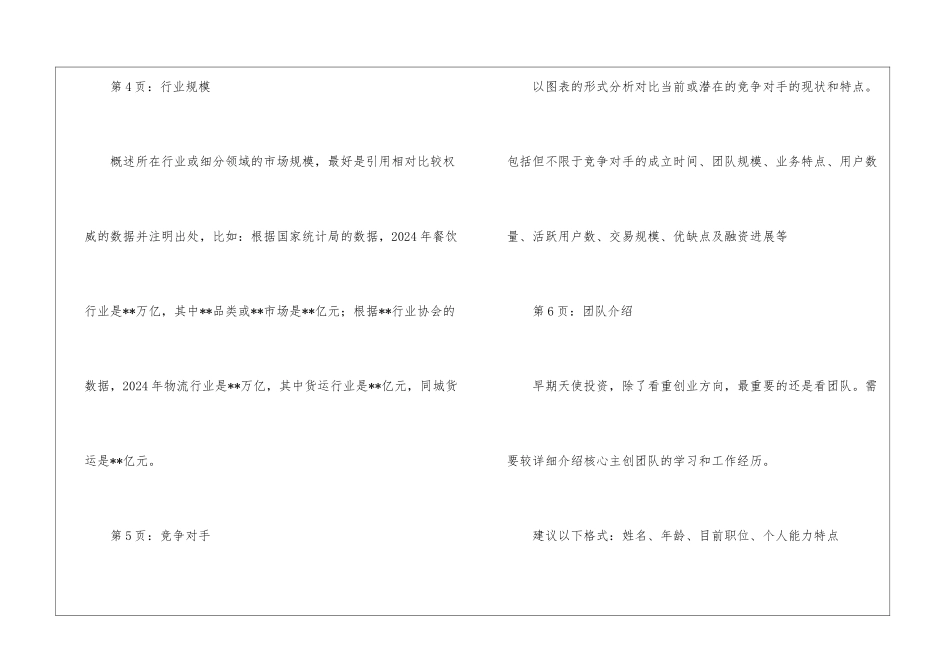 第4页：行业规模

概述所在行业或细分领域的市场规模，最好是引用相对比较权威的数据并注明出处，比如：根据国家统计局的数据，2024年餐饮行业是**万亿，其中**品类或**市场是**亿元；根据**行业协会的数据，2024年物流行业是**万亿，其中货运行业是**亿元，同城货运是**亿元。

第5页：竞争对手

以图表的形式分析对比当前或潜在的竞争对手的现状和特点。包括但不限于竞争对手的成立时间、团队规模、业务特点、用户数量、活跃用户数、交易规模、优缺点及融资进展等

第6页：团队介绍

早期天使投资，除了看重创业方向，最重要的还是看团队。需要较详细介绍核心主创团队的学习和工作经历。

建议以下格式：姓名、年龄、目前职位、个人能力特点